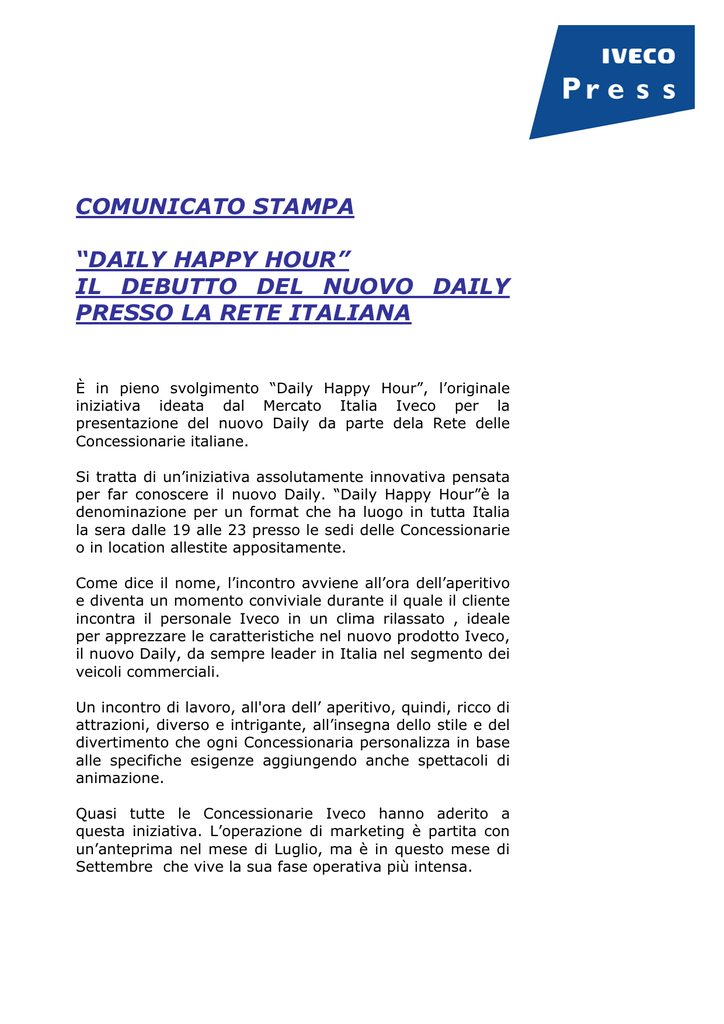 IVECO
Press

COMUNICATO STAMPA

“DAILY HAPPY HOUR”
IL DEBUTTO DEL NUOVO DAILY PRESSO LA RETE ITALIANA

È in pieno svolgimento “Daily Happy Hour”, l’originale iniziativa ideata dal Mercato Italia Iveco per la presentazione del nuovo Daily da parte dela Rete delle Concessionarie italiane.

Si tratta di un’iniziativa assolutamente innovativa pensata per far conoscere il nuovo Daily. “Daily Happy Hour”è la denominazione per un format che ha luogo in tutta Italia la sera dalle 19 alle 23 presso le sedi delle Concessionarie o in location allestite appositamente.

Come dice il nome, l’incontro avviene all’ora dell’aperitivo e diventa un momento conviviale durante il quale il cliente incontra il personale Iveco in un clima rilassato , ideale per apprezzare le caratteristiche nel nuovo prodotto Iveco, il nuovo Daily, da sempre leader in Italia nel segmento dei veicoli commerciali.

Un incontro di lavoro, all'ora dell’ aperitivo, quindi, ricco di attrazioni, diverso e intrigante, all’insegna dello stile e del divertimento che ogni Concessionaria personalizza in base alle specifiche esigenze aggiungendo anche spettacoli di animazione.

Quasi tutte le Concessionarie Iveco hanno aderito a questa iniziativa. L’operazione di marketing è partita con un’anteprima nel mese di Luglio, ma è in questo mese di Settembre che vive la sua fase operativa più intensa.